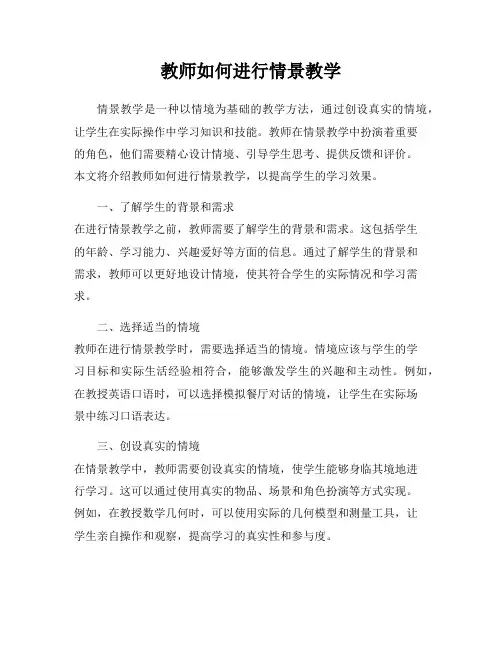 教师如何进行情景教学

情景教学是一种以情境为基础的教学方法，通过创设真实的情境，让学生在实际操作中学习知识和技能。教师在情景教学中扮演着重要的角色，他们需要精心设计情境、引导学生思考、提供反馈和评价。本文将介绍教师如何进行情景教学，以提高学生的学习效果。

一、了解学生的背景和需求
在进行情景教学之前，教师需要了解学生的背景和需求。这包括学生的年龄、学习能力、兴趣爱好等方面的信息。通过了解学生的背景和需求，教师可以更好地设计情境，使其符合学生的实际情况和学习需求。

二、选择适当的情境
教师在进行情景教学时，需要选择适当的情境。情境应该与学生的学习目标和实际生活经验相符合，能够激发学生的兴趣和主动性。例如，在教授英语口语时，可以选择模拟餐厅对话的情境，让学生在实际场景中练习口语表达。

三、创设真实的情境
在情景教学中，教师需要创设真实的情境，使学生能够身临其境地进行学习。这可以通过使用真实的物品、场景和角色扮演等方式实现。例如，在教授数学几何时，可以使用实际的几何模型和测量工具，让学生亲自操作和观察，提高学习的真实性和参与度。